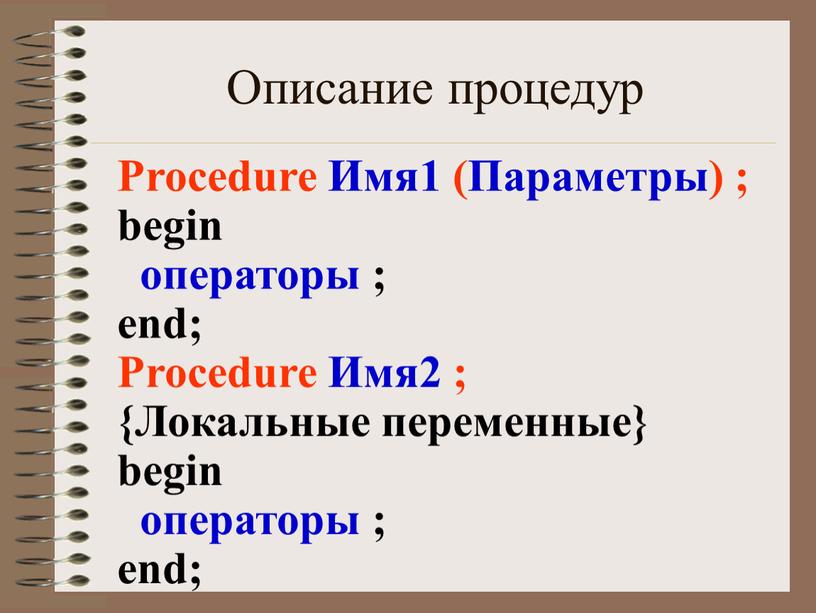 Описание процедур

Procedure Имя1 (Параметры) ;
begin
операторы ;
end;
Procedure Имя2 ;
{Локальные переменные}
begin
операторы ;
end;